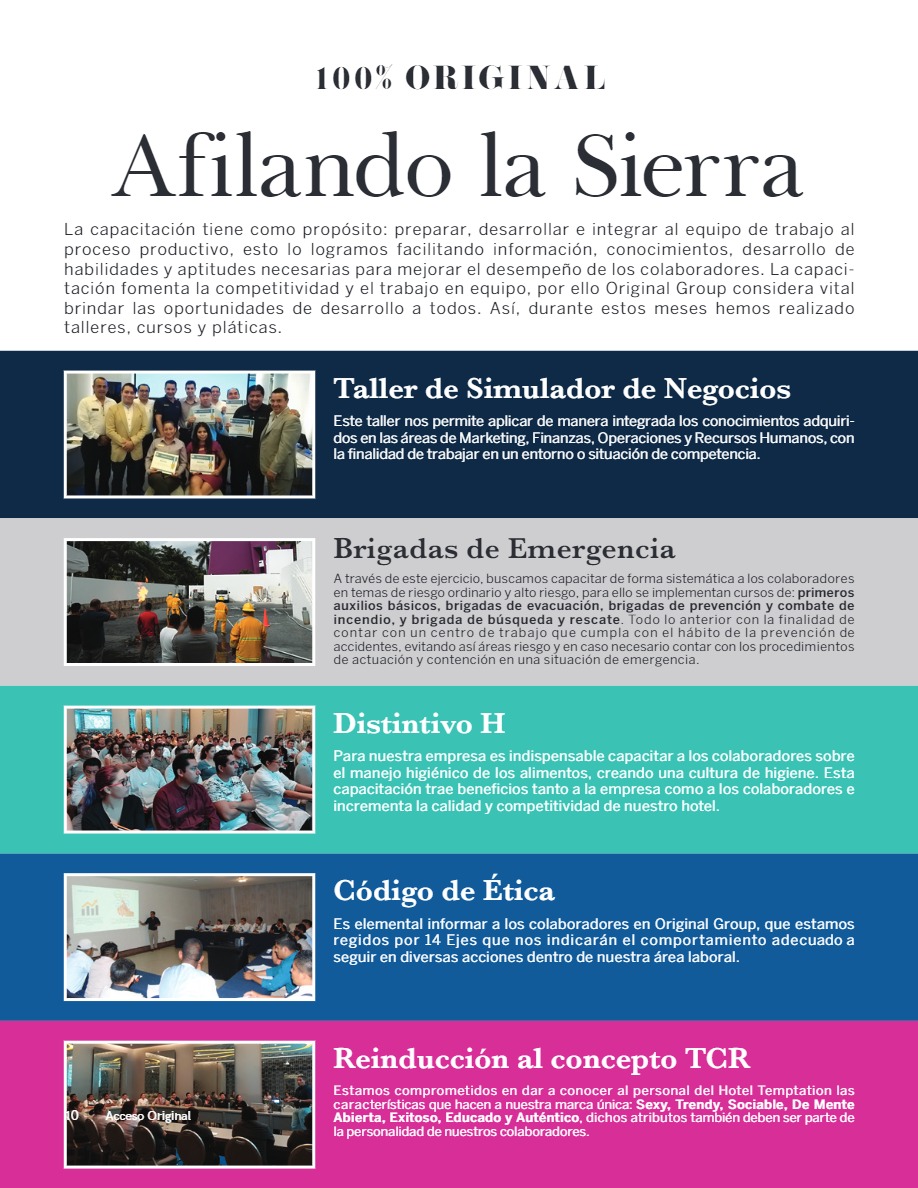 100% ORIGINAL

Afilando la Sierra

La capacitación tiene como propósito: preparar, desarrollar e integrar al equipo de trabajo al proceso productivo, esto lo logramos facilitando información, conocimientos, desarrollo de habilidades y aptitudes necesarias para mejorar el desempeño de los colaboradores. La capacitación fomenta la competitividad y el trabajo en equipo, por ello Original Group considera vital brindar las oportunidades de desarrollo a todos. Así, durante estos meses hemos realizado talleres, cursos y pláticas.

Taller de Simulador de Negocios

Este taller nos permite aplicar de manera integrada los conocimientos adquiridos en las áreas de Marketing, Finanzas, Operaciones y Recursos Humanos, con la finalidad de trabajar en un entorno o situación de competencia.

Brigadas de Emergencia

A través de este ejercicio, buscamos capacitar de forma sistemática a los colaboradores en temas de riesgo ordinario y alto riesgo, para ello se implementan cursos de: primeros auxilios básicos, brigadas de evacuación, brigadas de prevención y combate de incendio, y brigada de búsqueda y rescate. Todo lo anterior con la finalidad de contar con un centro de trabajo que cumpla con el hábito de la prevención de accidentes, evitando así áreas riesgo y en caso necesario contar con los procedimientos de actuación y contención en una situación de emergencia.

Distintivo H

Para nuestra empresa es indispensable capacitar a los colaboradores sobre el manejo higiénico de los alimentos, creando una cultura de higiene. Esta capacitación trae beneficios tanto a la empresa como a los colaboradores e incrementa la calidad y competitividad de nuestro hotel.

Código de Ética

Es elemental informar a los colaboradores en Original Group, que estamos regidos por 14 Ejes que nos indicarán el comportamiento adecuado a seguir en diversas acciones dentro de nuestra área laboral.

Reinducción al concepto TCR

Estamos comprometidos en dar a conocer al personal del Hotel Temptation las características que hacen a nuestra marca única: Sexy, Trendy, Sociable, De Mente Abierta, Exitoso, Educado y Auténtico, dichos atributos también deben ser parte de la personalidad de nuestros colaboradores.

10 Acceso Original